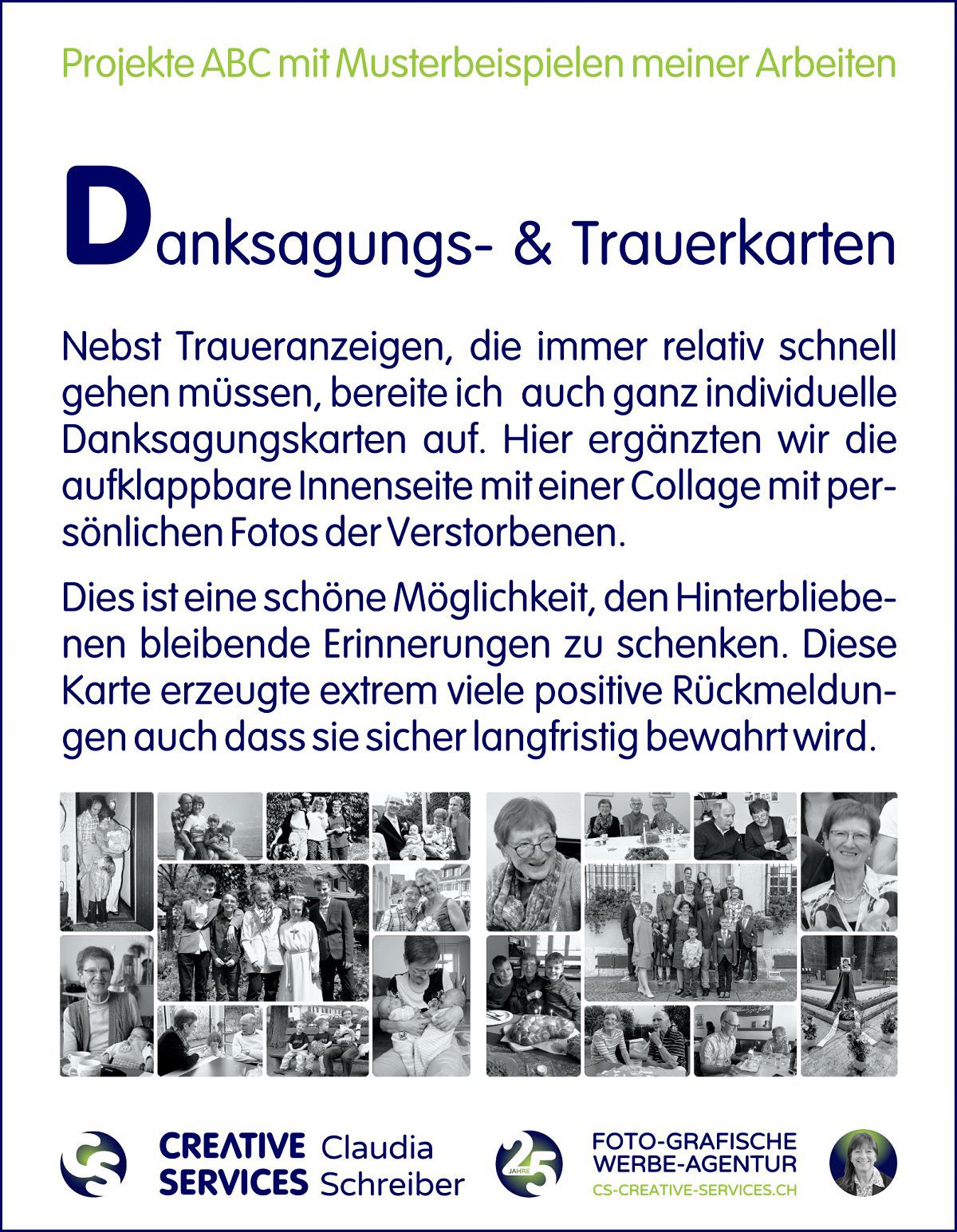 Projekte ABC mit Musterbeispielen meiner Arbeiten

Danksagungs- & Trauerkarten

Nebst Traueranzeigen, die immer relativ schnell gehen müssen, bereite ich auch ganz individuelle Danksagungskarten auf. Hier ergänzten wir die aufklappbare Innenseite mit einer Collage mit persönlichen Fotos der Verstorbenen.

Dies ist eine schöne Möglichkeit, den Hinterbliebenen bleibende Erinnerungen zu schenken. Diese Karte erzeugte extrem viele positive Rückmeldungen auch dass sie sicher langfristig bewahrt wird.

CS CREATIVE SERVICES Claudia Schreiber

25 JAHRE

FOTO-GRAFISCHE WERBE-AGENTUR
CS-CREATIVE-SERVICES.CH